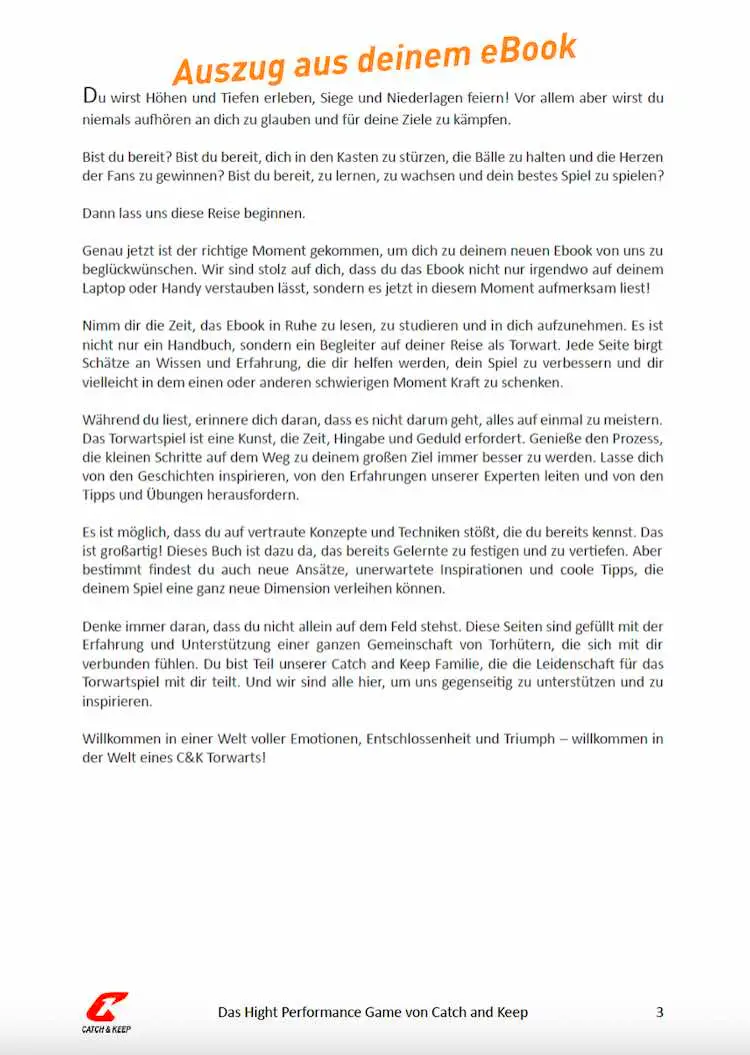 Auszug aus deinem eBook

Du wirst Höhen und Tiefen erleben, Siege und Niederlagen feiern! Vor allem aber wirst du niemals aufhören an dich zu glauben und für deine Ziele zu kämpfen.

Bist du bereit? Bist du bereit, dich in den Kasten zu stürzen, die Bälle zu halten und die Herzen der Fans zu gewinnen? Bist du bereit, zu lernen, zu wachsen und dein bestes Spiel zu spielen?

Dann lass uns diese Reise beginnen.

Genau jetzt ist der richtige Moment gekommen, um dich zu deinem neuen Ebook von uns zu beglückwünschen. Wir sind stolz auf dich, dass du das Ebook nicht nur irgendwo auf deinem Laptop oder Handy verstauben lässt, sondern es jetzt in diesem Moment aufmerksam liest!

Nimm dir die Zeit, das Ebook in Ruhe zu lesen, zu studieren und in dich aufzunehmen. Es ist nicht nur ein Handbuch, sondern ein Begleiter auf deiner Reise als Torwart. Jede Seite birgt Schätze an Wissen und Erfahrung, die dir helfen werden, dein Spiel zu verbessern und dir vielleicht in dem einen oder anderen schwierigen Moment Kraft zu schenken.

Während du liest, erinnere dich daran, dass es nicht darum geht, alles auf einmal zu meistern. Das Torwartspiel ist eine Kunst, die Zeit, Hingabe und Geduld erfordert. Genieße den Prozess, die kleinen Schritte auf dem Weg zu deinem großen Ziel immer besser zu werden. Lasse dich von den Geschichten inspirieren, von den Erfahrungen unserer Experten leiten und von den Tipps und Übungen herausfordern.

Es ist möglich, dass du auf vertraute Konzepte und Techniken stößt, die du bereits kennst. Das ist großartig! Dieses Buch ist dazu da, das bereits Gelernte zu festigen und zu vertiefen. Aber bestimmt findest du auch neue Ansätze, unerwartete Inspirationen und coole Tipps, die deinem Spiel eine ganz neue Dimension verleihen können.

Denke immer daran, dass du nicht allein auf dem Feld stehst. Diese Seiten sind gefüllt mit der Erfahrung und Unterstützung einer ganzen Gemeinschaft von Torhütern, die sich mit dir verbunden fühlen. Du bist Teil unserer Catch and Keep Familie, die die Leidenschaft für das Torwartspiel mit dir teilt. Und wir sind alle hier, um uns gegenseitig zu unterstützen und zu inspirieren.

Willkommen in einer Welt voller Emotionen, Entschlossenheit und Triumph – willkommen in der Welt eines C&K Torwarts!

CATCH & KEEP

Das Hight Performance Game von Catch and Keep

3